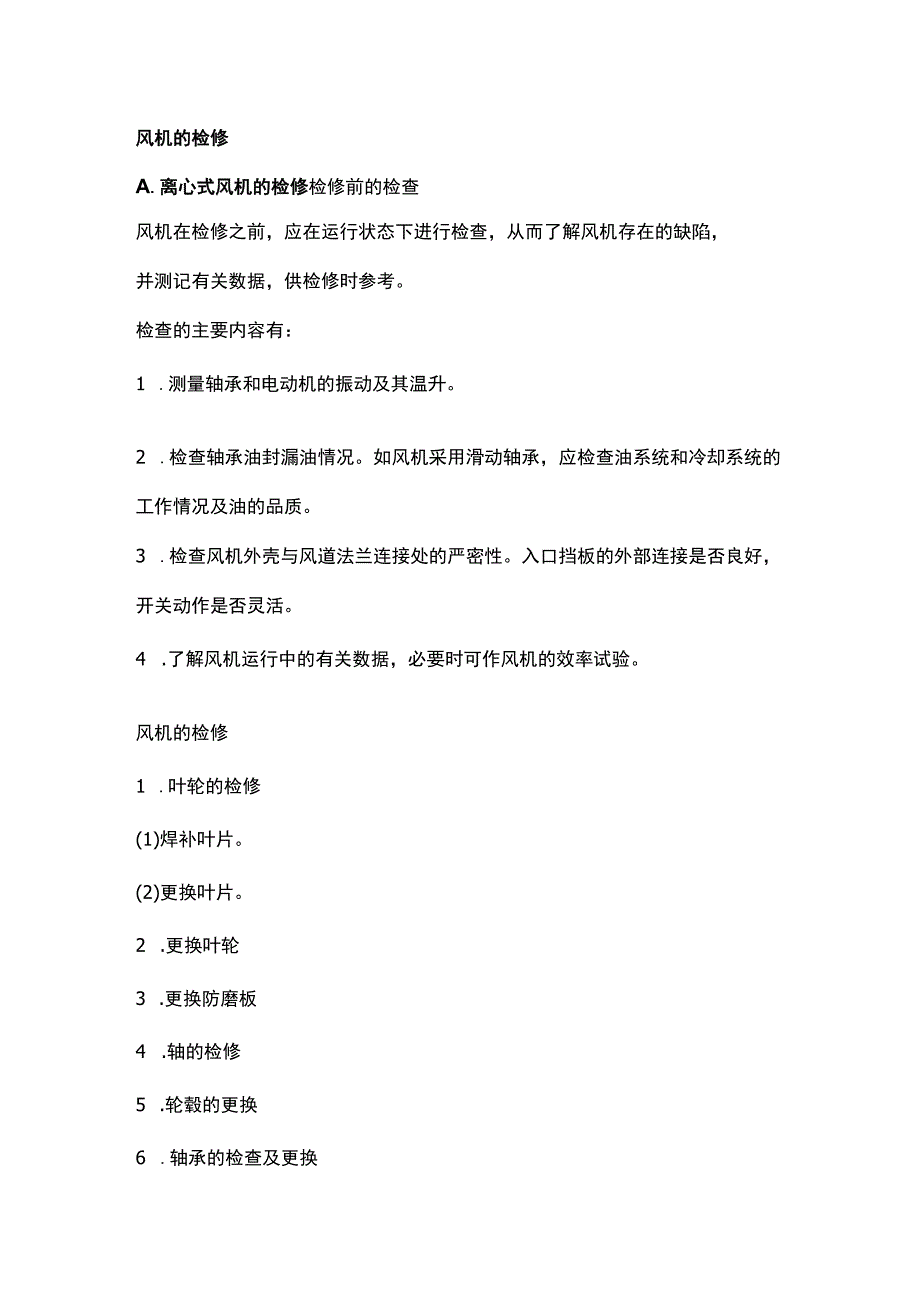 风机的检修

A. 离心式风机的检修检修前的检查

风机在检修之前，应在运行状态下进行检查，从而了解风机存在的缺陷，并测记有关数据，供检修时参考。

检查的主要内容有：

1 . 测量轴承和电动机的振动及其温升。

2 . 检查轴承油封漏油情况。如风机采用滑动轴承，应检查油系统和冷却系统的工作情况及油的品质。

3 . 检查风机外壳与风道法兰连接处的严密性。入口挡板的外部连接是否良好，开关动作是否灵活。

4 . 了解风机运行中的有关数据，必要时可作风机的效率试验。

风机的检修

1 . 叶轮的检修

(1)焊补叶片。

(2)更换叶片。

2 . 更换叶轮

3 . 更换防磨板

4 . 轴的检修

5 . 轮毂的更换

6 . 轴承的检查及更换